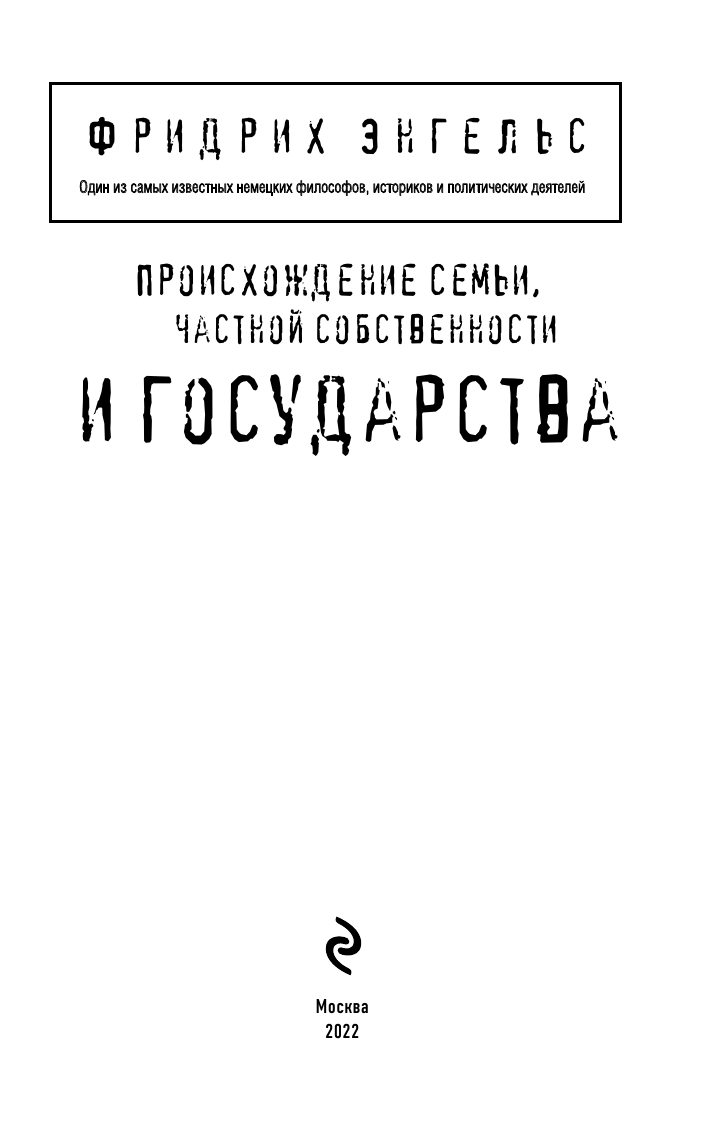 ФРИДРИХ ЭНГЕЛЬС

Один из самых известных немецких философов, историков и политических деятелей

ПРОИСХОЖДЕНИЕ СЕМЬИ, ЧАСТНОЙ СОБСТВЕННОСТИ

И ГОСУДАРСТВА

Москва
2022